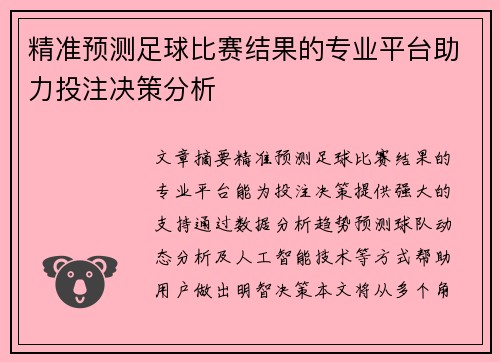 精准预测足球比赛结果的专业平台助力投注决策分析

文章摘要精准预测足球比赛结果的专业平台能为投注决策提供强大的支持通过数据分析趋势预测球队动态分析及人工智能技术等方式帮助用户做出明智决策本文将从多个角